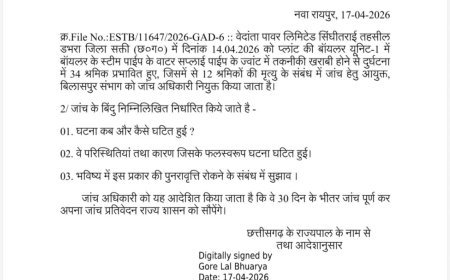 नवा रायपुर, 17-04-2026

क्र.File No.:ESTB/11647/2026-GAD-6 :: वेदांता पावर लिमिटेड सिंघीतराई तहसील डभरा जिला सक्ती (छ०ग०) में दिनांक 14.04.2026 को प्लांट की बॉयलर यूनिट-1 में बॉयलर के स्टीम पाईप के वाटर सप्लाई पाईप के ज्वांट में तकनीकी खराबी होने से दुर्घटना में 34 श्रमिक प्रभावित हुए, जिसमें से 12 श्रमिकों की मृत्यु के संबंध में जांच हेतु आयुक्त, बिलासपुर संभाग को जांच अधिकारी नियुक्त किया जाता है।

2/ जांच के बिंदु निम्निलिखित निर्धारित किये जाते है -

01. घटना कब और कैसे घटित हुई ?

02. वे परिस्थितियां तथा कारण जिसके फलस्वरूप घटना घटित हुई।

03. भविष्य में इस प्रकार की पुनरावृत्ति रोकने के संबंध में सुझाव ।

जांच अधिकारी को यह आदेशित किया जाता है कि वे 30 दिन के भीतर जांच पूर्ण कर अपना जांच प्रतिवेदन राज्य शासन को सौंपेंगे।

छत्तीसगढ़ के राज्यपाल के नाम से
तथा आदेशानुसार

Digitally signed by
Gore Lal Bhuarya
Date: 17-04-2026